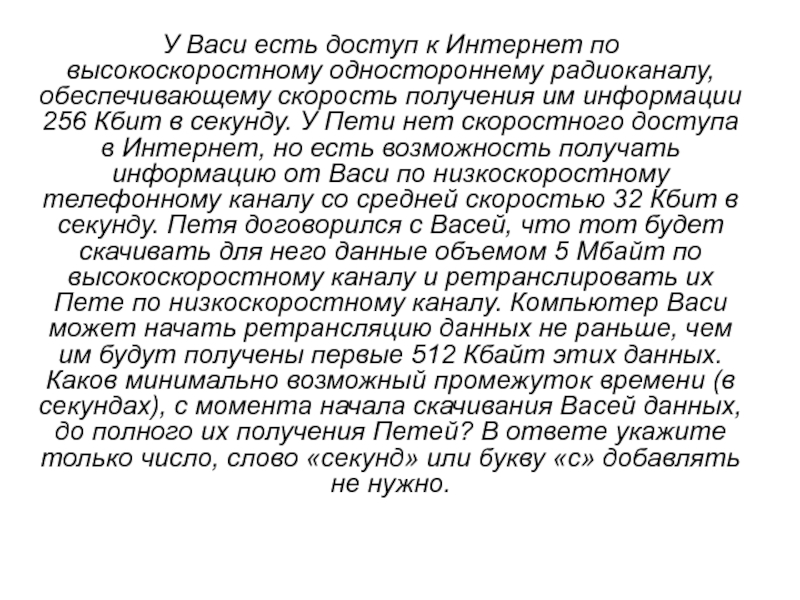 У Васи есть доступ к Интернет по высокоскоростному одностороннему радиоканалу, обеспечивающему скорость получения им информации 256 Кбит в секунду. У Пети нет скоростного доступа в Интернет, но есть возможность получать информацию от Васи по низкоскоростному телефонному каналу со средней скоростью 32 Кбит в секунду. Петя договорился с Васей, что тот будет скачивать для него данные объемом 5 Мбайт по высокоскоростному каналу и ретранслировать их Пете по низкоскоростному каналу. Компьютер Васи может начать ретрансляцию данных не раньше, чем им будут получены первые 512 Кбайт этих данных. Каков минимально возможный промежуток времени (в секундах), с момента начала скачивания Васей данных, до полного их получения Петей? В ответе укажите только число, слово «секунд» или букву «с» добавлять не нужно.